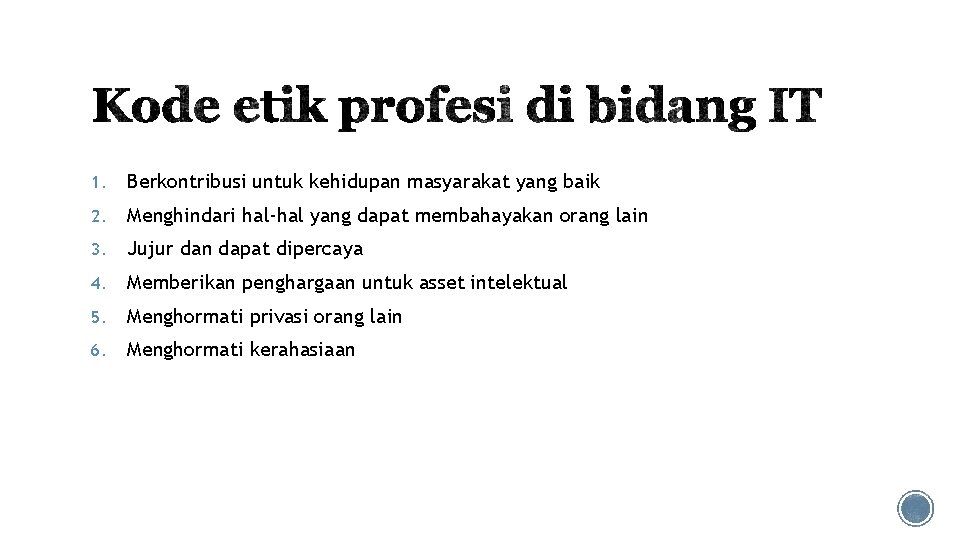 Kode etik profesi di bidang IT

1. Berkontribusi untuk kehidupan masyarakat yang baik
2. Menghindari hal-hal yang dapat membahayakan orang lain
3. Jujur dan dapat dipercaya
4. Memberikan penghargaan untuk asset intelektual
5. Menghormati privasi orang lain
6. Menghormati kerahasiaan